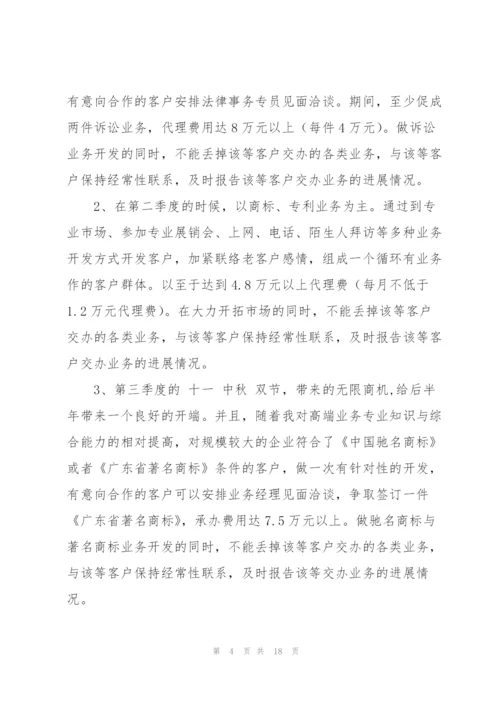 有意向合作的客户安排法律事务专员见面洽谈。期间，至少促成两件诉讼业务，代理费用达8万元以上（每件4万元）。做诉讼业务开发的同时，不能丢掉该等客户交办的各类业务，与该等客户保持经常性联系，及时报告该等客户交办业务的进展情况。

2、在第二季度的时候，以商标、专利业务为主。通过到专业市场、参加专业展销会、上网、电话、陌生人拜访等多种业务开发方式开发客户，加紧联络老客户感情，组成一个循环有业务作的客户群体。以至于达到4.8万元以上代理费（每月不低于1.2万元代理费）。在大力开拓市场的同时，不能丢掉该等客户交办的各类业务，与该等客户保持经常性联系，及时报告该等客户交办业务的进展情况。

3、第三季度的 十一 中秋 双节，带来的无限商机，给后半年带来一个良好的开端。并且，随着我对高端业务专业知识与综合能力的相对提高，对规模较大的企业符合了《中国驰名商标》或者《广东省著名商标》条件的客户，做一次有针对性的开发，有意向合作的客户可以安排业务经理见面洽谈，争取签订一件《广东省著名商标》，承办费用达7.5万元以上。做驰名商标与著名商标业务开发的同时，不能丢掉该等客户交办的各类业务，与该等客户保持经常性联系，及时报告该等交办业务的进展情况。

第 4 页 共 18 页